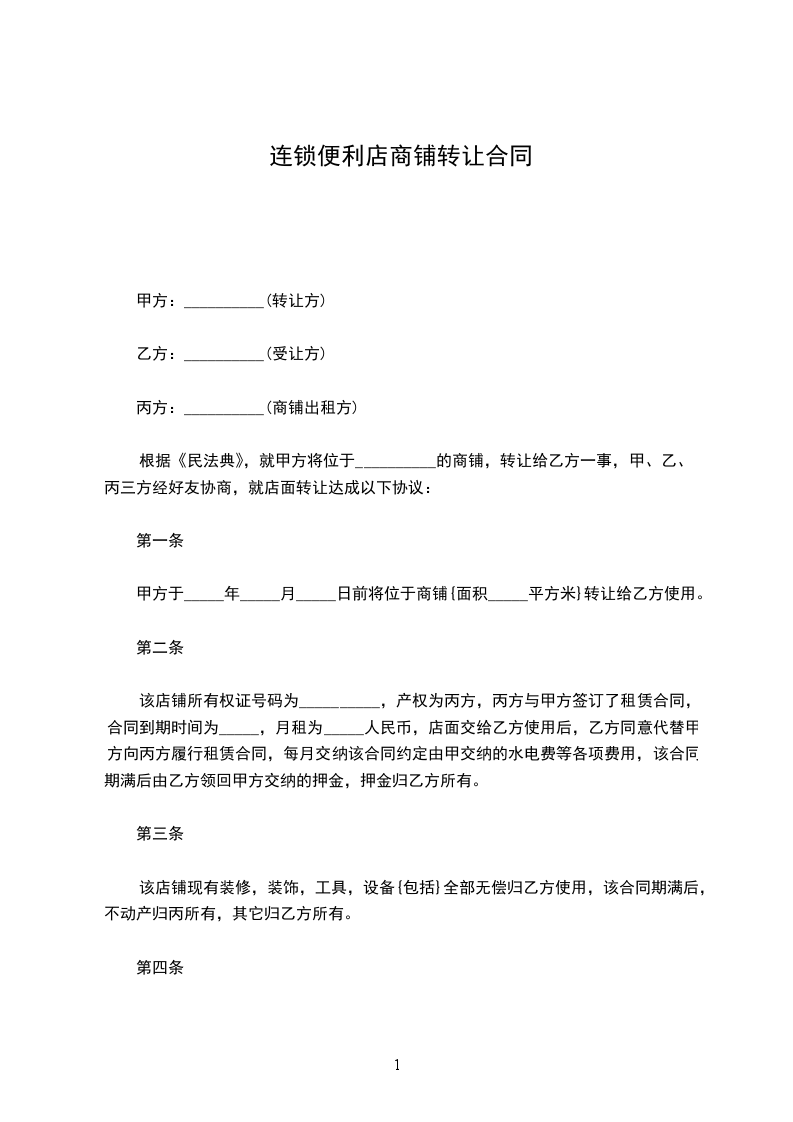 连锁便利店商铺转让合同

甲方：__________(转让方)

乙方：__________(受让方)

丙方：__________(商铺出租方)

根据《民法典》，就甲方将位于__________的商铺，转让给乙方一事，甲、乙、丙三方经好友协商，就店面转让达成以下协议：

第一条

甲方于_____年_____月_____日前将位于商铺{面积_____平方米}转让给乙方使用。

第二条

该店铺所有权证号码为__________，产权为丙方，丙方与甲方签订了租赁合同，合同到期时间为_____，月租为_____人民币，店面交给乙方使用后，乙方同意代替甲方向丙方履行租赁合同，每月交纳该合同约定由甲交纳的水电费等各项费用，该合同期满后由乙方领回甲方交纳的押金，押金归乙方所有。

第三条

该店铺现有装修，装饰，工具，设备{包括}全部无偿归乙方使用，该合同期满后，不动产归丙所有，其它归乙方所有。

第四条

1